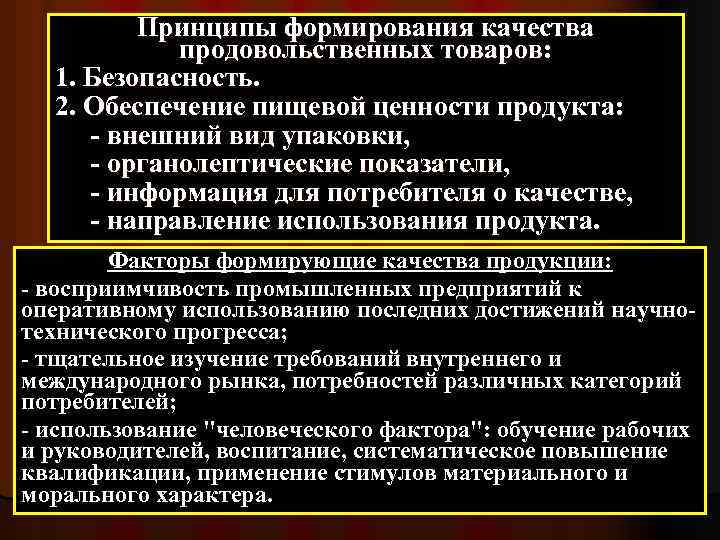 Принципы формирования качества продовольственных товаров:

1. Безопасность.
2. Обеспечение пищевой ценности продукта:
- внешний вид упаковки,
- органолептические показатели,
- информация для потребителя о качестве,
- направление использования продукта.

Факторы формирующие качества продукции:

- восприимчивость промышленных предприятий к оперативному использованию последних достижений научно-технического прогресса;

- тщательное изучение требований внутреннего и международного рынка, потребностей различных категорий потребителей;

- использование "человеческого фактора": обучение рабочих и руководителей, воспитание, систематическое повышение квалификации, применение стимулов материального и морального характера.